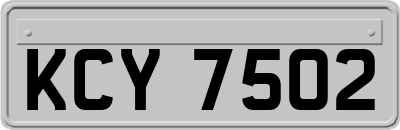 KCY 7502